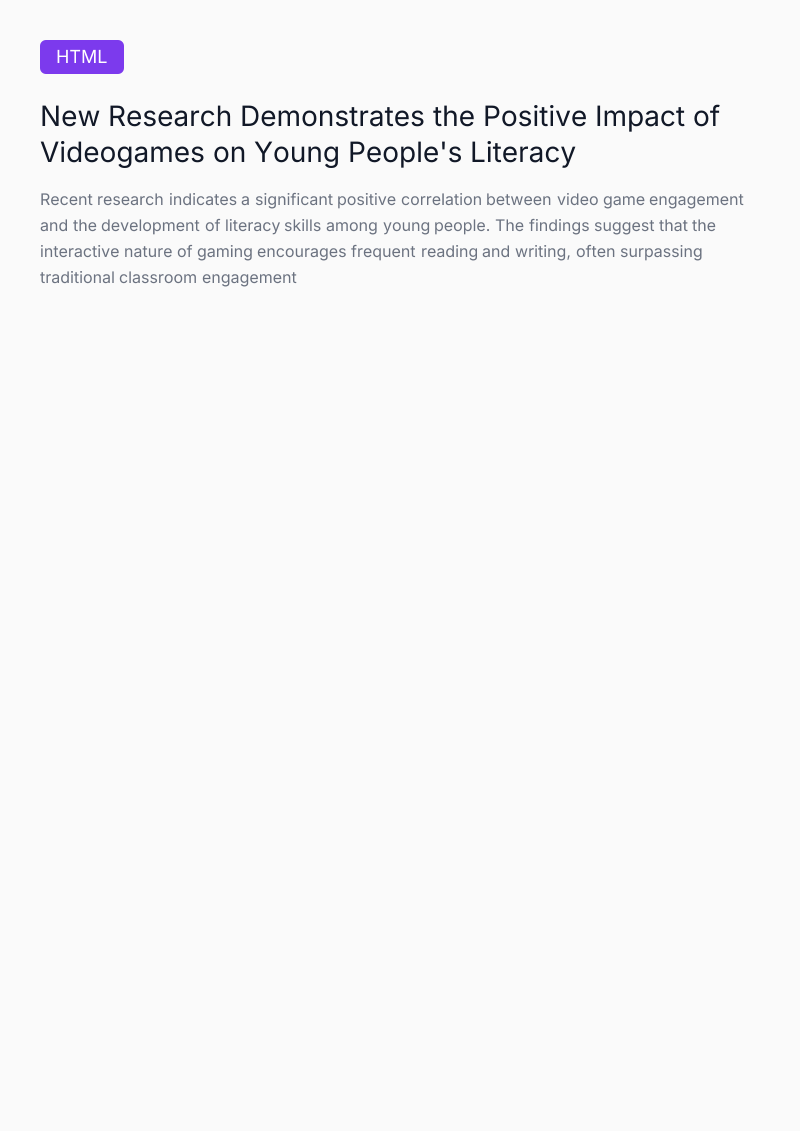 HTML

New Research Demonstrates the Positive Impact of Videogames on Young People's Literacy

Recent research indicates a significant positive correlation between video game engagement and the development of literacy skills among young people. The findings suggest that the interactive nature of gaming encourages frequent reading and writing, often surpassing traditional classroom engagement